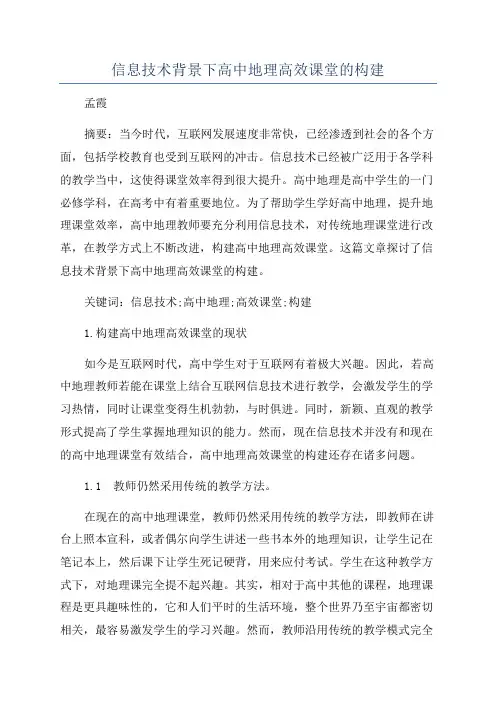 信息技术背景下高中地理高效课堂的构建

孟霞

摘要：当今时代，互联网发展速度非常快，已经渗透到社会的各个方面，包括学校教育也受到互联网的冲击。信息技术已经被广泛用于各学科的教学当中，这使得课堂效率得到很大提升。高中地理是高中学生的一门必修学科，在高考中有着重要地位。为了帮助学生学好高中地理，提升地理课堂效率，高中地理教师要充分利用信息技术，对传统地理课堂进行改革，在教学方式上不断改进，构建高中地理高效课堂。这篇文章探讨了信息技术背景下高中地理高效课堂的构建。

关键词：信息技术;高中地理;高效课堂;构建

1.构建高中地理高效课堂的现状

如今是互联网时代，高中学生对于互联网有着极大兴趣。因此，若高中地理教师若能在课堂上结合互联网信息技术进行教学，会激发学生的学习热情，同时让课堂变得生机勃勃，与时俱进。同时，新颖、直观的教学形式提高了学生掌握地理知识的能力。然而，现在信息技术并没有和现在的高中地理课堂有效结合，高中地理高效课堂的构建还存在诸多问题。

1.1 教师仍然采用传统的教学方法。

在现在的高中地理课堂，教师仍然采用传统的教学方法，即教师在讲台上照本宣科，或者偶尔向学生讲述一些书本外的地理知识，让学生记在笔记本上，然后课下让学生死记硬背，用来应付考试。学生在这种教学方式下，对地理课完全提不起兴趣。其实，相对于高中其他的课程，地理课程是更具趣味性的，它和人们平时的生活环境，整个世界乃至宇宙都密切相关，最容易激发学生的学习兴趣。然而，教师沿用传统的教学模式完全